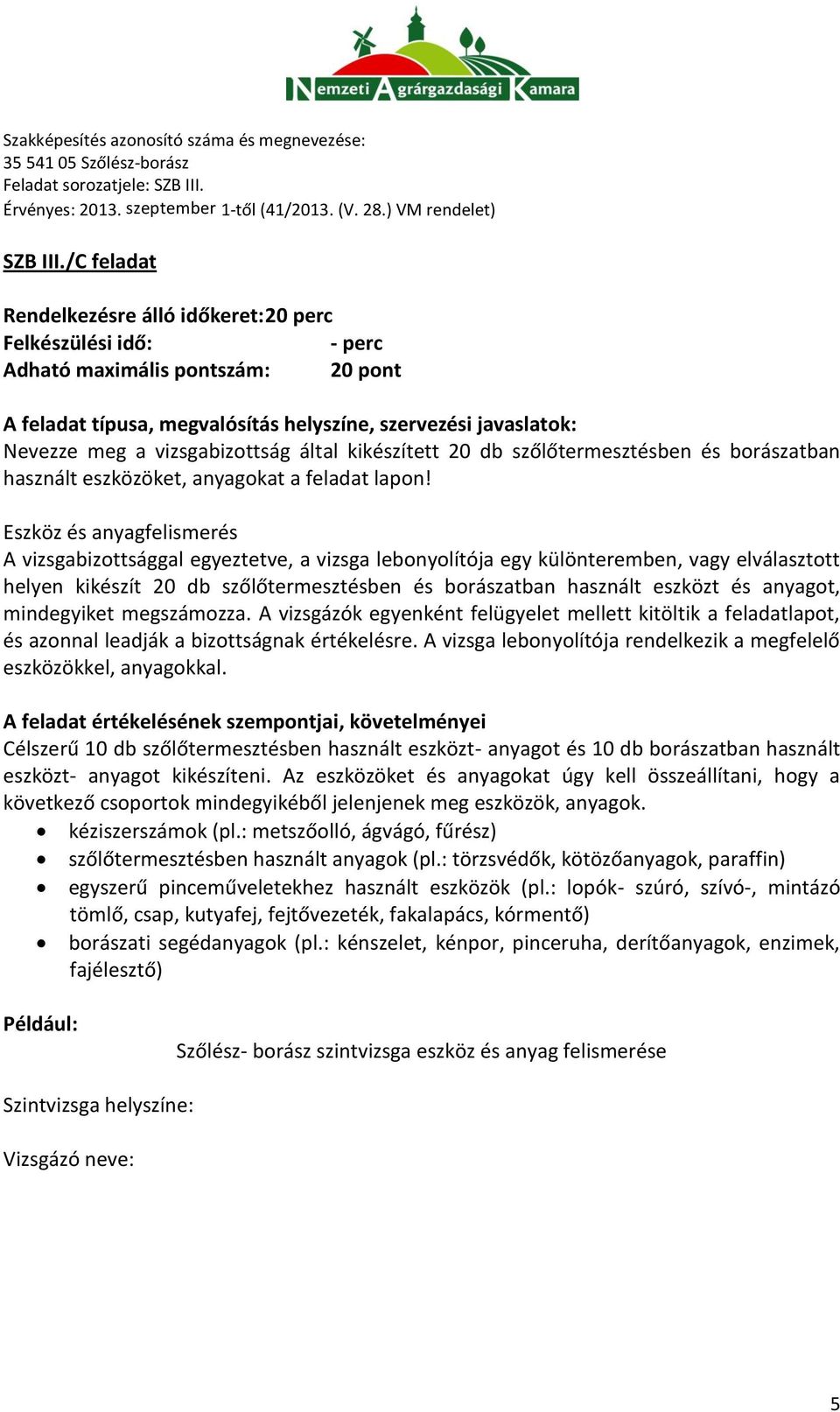 Nemzeti Agrárgazdasági Kamara

Szakképesítés azonosító száma és megnevezése:
35 541 05 Szőlész-borász
Feladat sorozatjele: SZB III.
Érvényes: 2013. szeptember 1-től (41/2013. (V. 28.) VM rendelet)

SZB III./C feladat

Rendelkezésre álló időkeret: 20 perc
Felkészülési idő: - perc
Adható maximális pontszám: 20 pont

A feladat típusa, megvalósítás helyszíne, szervezési javaslatok:
Nevezze meg a vizsgabizottság által kikészített 20 db szőlőtermesztésben és borászatban használt eszközöket, anyagokat a feladat lapon!

Eszköz és anyagfelismerés
A vizsgabizottsággal egyeztetve, a vizsga lebonyolítója egy különteremben, vagy elválasztott helyen kikészít 20 db szőlőtermesztésben és borászatban használt eszközt és anyagot, mindegyiket megszámozza. A vizsgázók egyenként felügyelet mellett kitöltik a feladatlapot, és azonnal leadják a bizottságnak értékelésre. A vizsga lebonyolítója rendelkezik a megfelelő eszközökkel, anyagokkal.

A feladat értékelésének szempontjai, követelményei
Célszerű 10 db szőlőtermesztésben használt eszközt- anyagot és 10 db borászatban használt eszközt- anyagot kikészíteni. Az eszközöket és anyagokat úgy kell összeállítani, hogy a következő csoportok mindegyikéből jelenjenek meg eszközök, anyagok.
• kéziszerszámok (pl.: metszőolló, ágvágó, fűrész)
• szőlőtermesztésben használt anyagok (pl.: törzsvédők, kötözőanyagok, paraffin)
• egyszerű pinceműveletekhez használt eszközök (pl.: lopók- szúró, szívó-, mintázó tömlő, csap, kutyafej, fejtővezeték, fakalapács, kórmentő)
• borászati segédanyagok (pl.: kénszelet, kénpor, pinceruha, derítőanyagok, enzimek, fajélesztő)

Például:
Szőlész- borász szintvizsga eszköz és anyag felismerése

Szintvizsga helyszíne:

Vizsgázó neve:

5